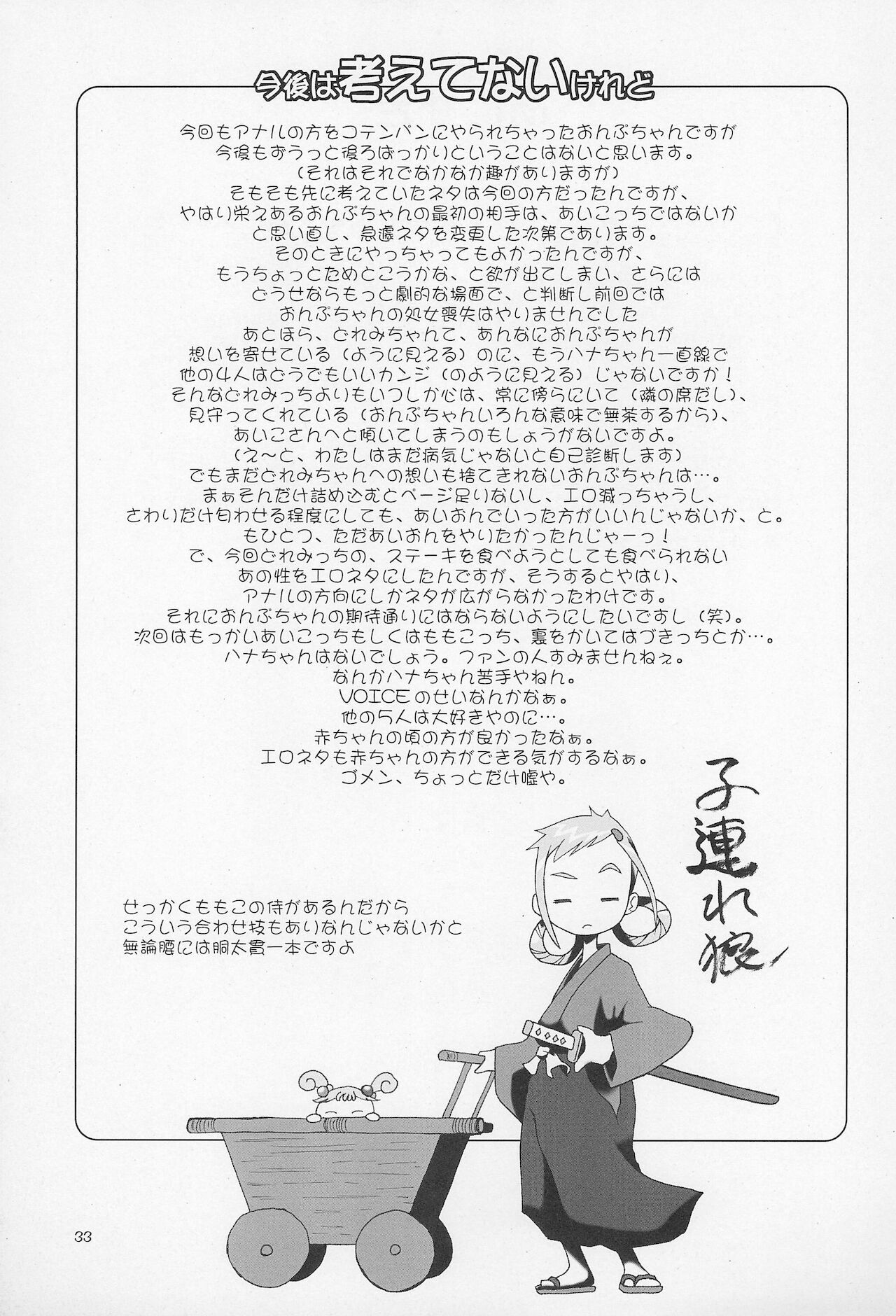 今後は考えてないけれど

今回もアナルの方をコテンパンにやられちゃったおんぷちゃんですが
今後もずうっと後ろばっかりということはないと思います。
（それはそれでなかなか趣がありますが）
そもそも先に考えていたネタは今回の方だったんですが、
やはり栄えあるおんぷちゃんの最初の相手は、あいこっちではないか
と思い直し、急遽ネタを変更した次第であります。
そのときにやっちゃってもよかったんですが、
もうちょっとためとこうかな、と欲が出てしまい、さらには
どうせならもっと劇的な場面で、と判断し前回では
おんぷちゃんの処女喪失はやりませんでした
あとほら、どれみちゃんて、あんなにおんぷちゃんが
想いを寄せている（ように見える）のに、もうハナちゃん一直線で
他の4人はどうでもいいカンジ（のように見える）じゃないですか！
そんなどれみっちよりもいつしか心は、常に傍らにいて（隣の席だし）、
見守ってくれている（おんぷちゃんいろんな意味で無茶するから）、
あいこさんへと傾いてしまうのもしょうがないですよ。
（え～と、わたしはまだ病気じゃないと自己診断します）
でもまだどれみちゃんへの想いも捨てきれないおんぷちゃんは…。
まぁそんだけ詰め込むとページ足りないし、エロ減っちゃうし、
さわりだけ匂わせる程度にしても、あいおんでいった方がいいんじゃないか、と。
もひとつ、ただあいおんをやりたかったんじゃーっ！
で、今回どれみっちの、ステーキを食べようとしても食べられない
あの性をエロネタにしたんですが、そうするとやはり、
アナルの方向にしかネタが広がらなかったわけです。
それにおんぷちゃんの期待通りにはならないようにしたいですし（笑）。
次回はもっかいあいこっちもしくはももこっち、裏をかいてはづきっちとか…。
ハナちゃんはないでしょう。ファンの人すみませんねぇ。
なんかハナちゃん苦手やねん。
VOICEのせいなんかなぁ。
他の5人は大好きやのに…。
赤ちゃんの頃の方が良かったなぁ。
エロネタも赤ちゃんの方ができる気がするなぁ。
ゴメン、ちょっとだけ嘘や。

子連れ狼

せっかくももこの侍があるんだから
こういう合わせ技もありなんじゃないかと
無論腰には胴太貫一本ですよ

33